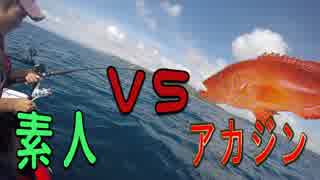 VS

素人

アカジン